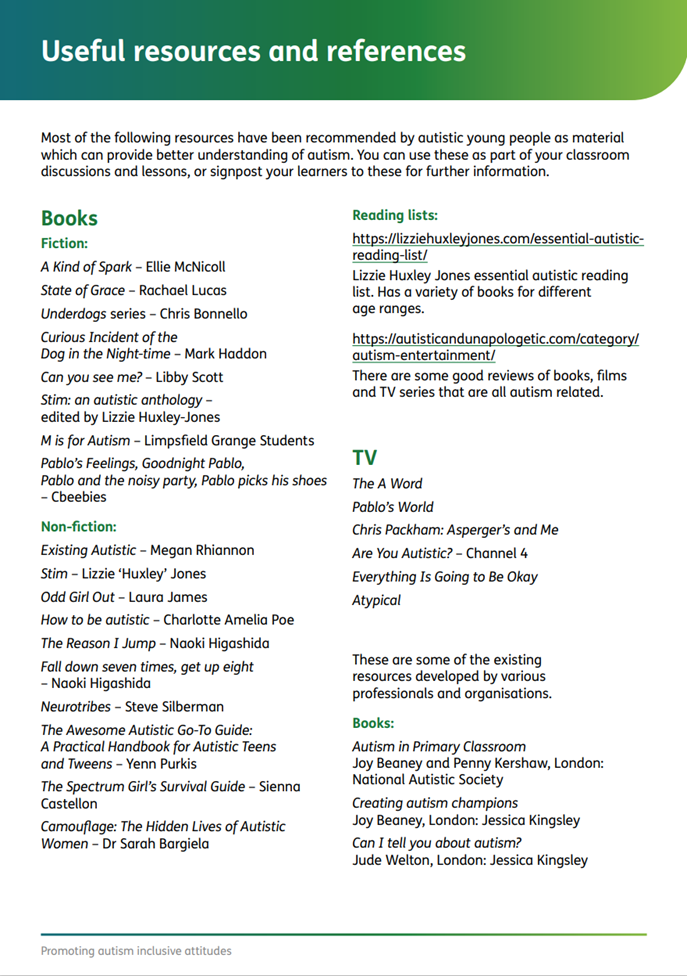 Useful resources and references

Most of the following resources have been recommended by autistic young people as material which can provide better understanding of autism. You can use these as part of your classroom discussions and lessons, or signpost your learners to these for further information.

Books

Fiction:

A Kind of Spark – Ellie McNicoll

State of Grace – Rachael Lucas

Underdogs series – Chris Bonnello

Curious Incident of the Dog in the Night-time – Mark Haddon

Can you see me? – Libby Scott

Stim: an autistic anthology – edited by Lizzie Huxley-Jones

M is for Autism – Limpsfield Grange Students

Pablo's Feelings, Goodnight Pablo, Pablo and the noisy party, Pablo picks his shoes – Cbeebies

Non-fiction:

Existing Autistic – Megan Rhiannon

Stim – Lizzie 'Huxley' Jones

Odd Girl Out – Laura James

How to be autistic – Charlotte Amelia Poe

The Reason I Jump – Naoki Higashida

Fall down seven times, get up eight – Naoki Higashida

Neurotribes – Steve Silberman

The Awesome Autistic Go-To Guide: A Practical Handbook for Autistic Teens and Tweens – Yenn Purkis

The Spectrum Girl's Survival Guide – Sienna Castellon

Camouflage: The Hidden Lives of Autistic Women – Dr Sarah Bargiela

Reading lists:

https://lizziehuxleyjones.com/essential-autistic-reading-list/

Lizzie Huxley Jones essential autistic reading list. Has a variety of books for different age ranges.

https://autisticandunapologetic.com/category/autism-entertainment/

There are some good reviews of books, films and TV series that are all autism related.

TV

The A Word

Pablo's World

Chris Packham: Asperger's and Me

Are You Autistic? – Channel 4

Everything Is Going to Be Okay

Atypical

These are some of the existing resources developed by various professionals and organisations.

Books:

Autism in Primary Classroom
Joy Beaney and Penny Kershaw, London: National Autistic Society

Creating autism champions
Joy Beaney, London: Jessica Kingsley

Can I tell you about autism?
Jude Welton, London: Jessica Kingsley

Promoting autism inclusive attitudes